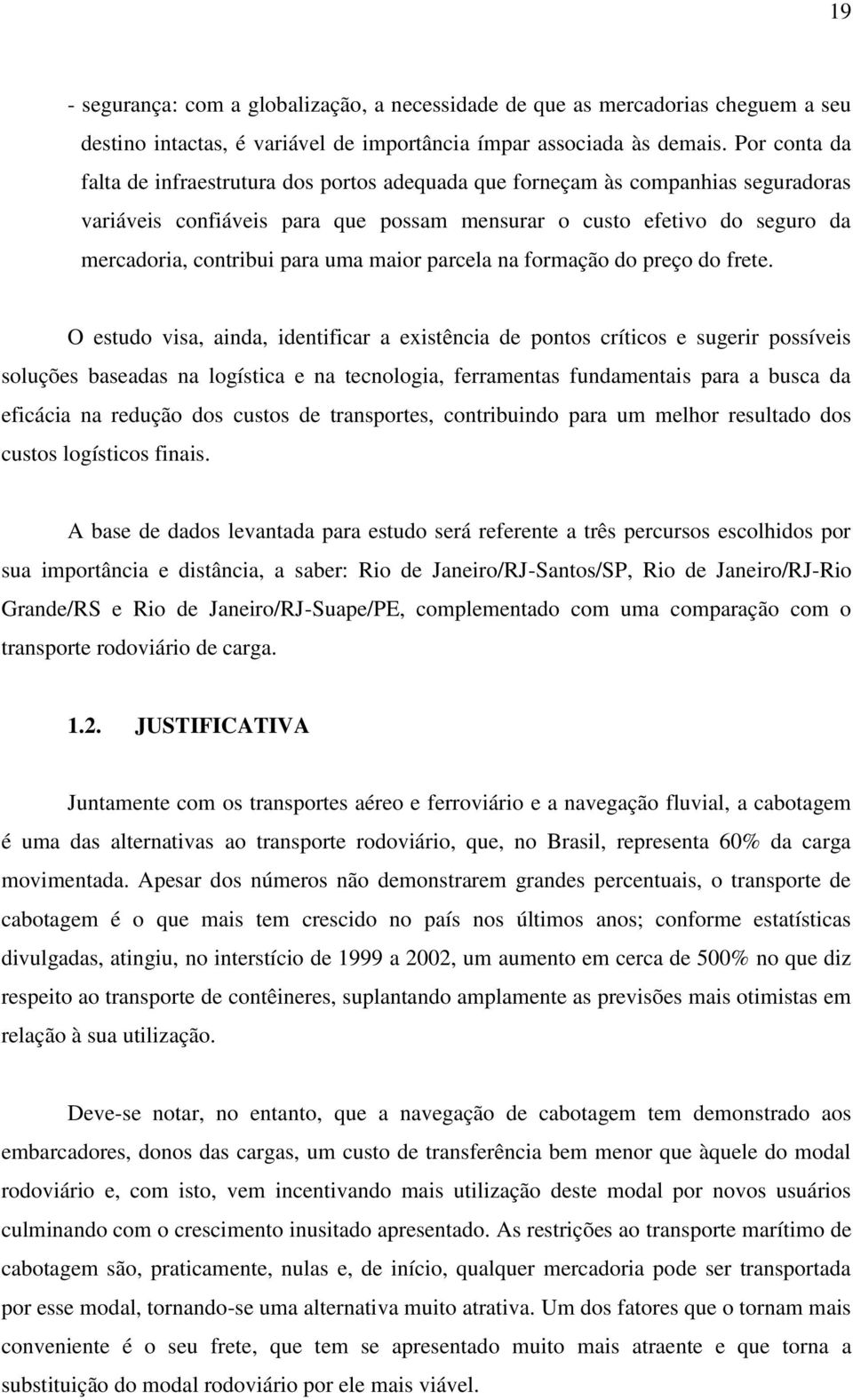 19

- segurança: com a globalização, a necessidade de que as mercadorias cheguem a seu destino intactas, é variável de importância ímpar associada às demais. Por conta da falta de infraestrutura dos portos adequada que forneçam às companhias seguradoras variáveis confiáveis para que possam mensurar o custo efetivo do seguro da mercadoria, contribui para uma maior parcela na formação do preço do frete.

O estudo visa, ainda, identificar a existência de pontos críticos e sugerir possíveis soluções baseadas na logística e na tecnologia, ferramentas fundamentais para a busca da eficácia na redução dos custos de transportes, contribuindo para um melhor resultado dos custos logísticos finais.

A base de dados levantada para estudo será referente a três percursos escolhidos por sua importância e distância, a saber: Rio de Janeiro/RJ-Santos/SP, Rio de Janeiro/RJ-Rio Grande/RS e Rio de Janeiro/RJ-Suape/PE, complementado com uma comparação com o transporte rodoviário de carga.

1.2. JUSTIFICATIVA

Juntamente com os transportes aéreo e ferroviário e a navegação fluvial, a cabotagem é uma das alternativas ao transporte rodoviário, que, no Brasil, representa 60% da carga movimentada. Apesar dos números não demonstrarem grandes percentuais, o transporte de cabotagem é o que mais tem crescido no país nos últimos anos; conforme estatísticas divulgadas, atingiu, no interstício de 1999 a 2002, um aumento em cerca de 500% no que diz respeito ao transporte de contêineres, suplantando amplamente as previsões mais otimistas em relação à sua utilização.

Deve-se notar, no entanto, que a navegação de cabotagem tem demonstrado aos embarcadores, donos das cargas, um custo de transferência bem menor que àquele do modal rodoviário e, com isto, vem incentivando mais utilização deste modal por novos usuários culminando com o crescimento inusitado apresentado. As restrições ao transporte marítimo de cabotagem são, praticamente, nulas e, de início, qualquer mercadoria pode ser transportada por esse modal, tornando-se uma alternativa muito atrativa. Um dos fatores que o tornam mais conveniente é o seu frete, que tem se apresentado muito mais atraente e que torna a substituição do modal rodoviário por ele mais viável.